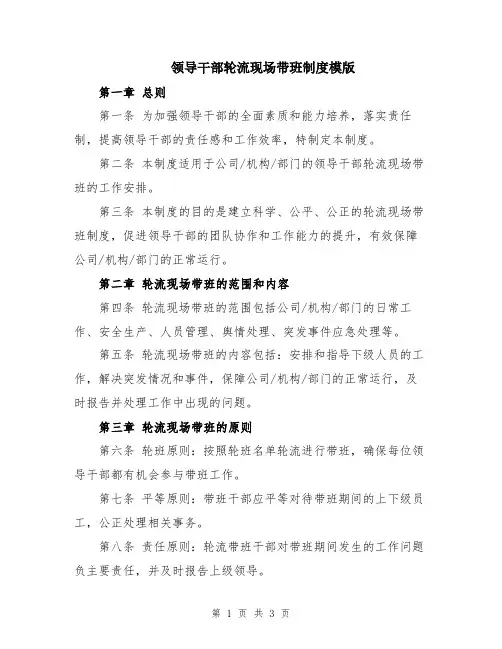 领导干部轮流现场带班制度模版

第一章 总则

第一条 为加强领导干部的全面素质和能力培养，落实责任制，提高领导干部的责任感和工作效率，特制定本制度。

第二条 本制度适用于公司/机构/部门的领导干部轮流现场带班的工作安排。

第三条 本制度的目的是建立科学、公平、公正的轮流现场带班制度，促进领导干部的团队协作和工作能力的提升，有效保障公司/机构/部门的正常运行。

第二章 轮流现场带班的范围和内容

第四条 轮流现场带班的范围包括公司/机构/部门的日常工作、安全生产、人员管理、舆情处理、突发事件应急处理等。

第五条 轮流现场带班的内容包括：安排和指导下级人员的工作，解决突发情况和事件，保障公司/机构/部门的正常运行，及时报告并处理工作中出现的问题。

第三章 轮流现场带班的原则

第六条 轮班原则：按照轮班名单轮流进行带班，确保每位领导干部都有机会参与带班工作。

第七条 平等原则：带班干部应平等对待带班期间的上下级员工，公正处理相关事务。

第八条 责任原则：轮流带班干部对带班期间发生的工作问题负主要责任，并及时报告上级领导。

第 1 页 共 3 页